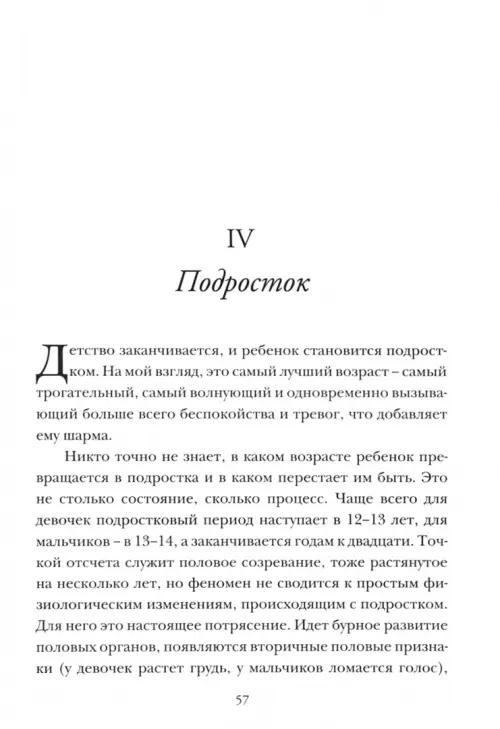 IV
Подросток

Детство заканчивается, и ребенок становится подростком. На мой взгляд, это самый лучший возраст – самый трогательный, самый волнующий и одновременно вызывающий больше всего беспокойства и тревог, что добавляет ему шарма.

Никто точно не знает, в каком возрасте ребенок превращается в подростка и в каком перестает им быть. Это не столько состояние, сколько процесс. Чаще всего для девочек подростковый период наступает в 12–13 лет, для мальчиков – в 13–14, а заканчивается годам к двадцати. Точкой отсчета служит половое созревание, тоже растянутое на несколько лет, но феномен не сводится к простым физиологическим изменениям, происходящим с подростком. Для него это настоящее потрясение. Идет бурное развитие половых органов, появляются вторичные половые признаки (у девочек растет грудь, у мальчиков ломается голос),

57